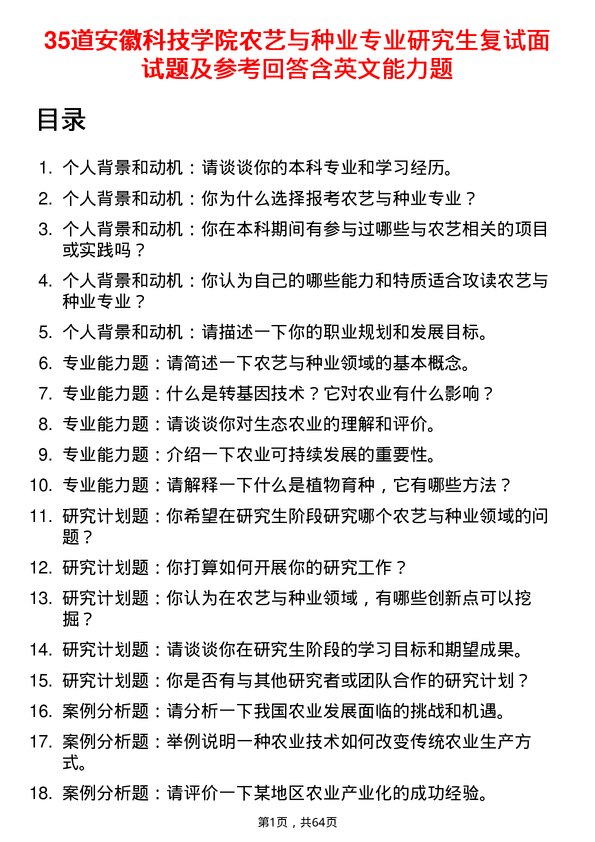 35道安徽科技学院农艺与种业专业研究生复试面试题及参考回答含英文能力题

目录

1. 个人背景和动机：请谈谈你的本科专业和学习经历。
2. 个人背景和动机：你为什么选择报考农艺与种业专业？
3. 个人背景和动机：你在本科期间有参与过哪些与农艺相关的项目或实践吗？
4. 个人背景和动机：你认为自己的哪些能力和特质适合攻读农艺与种业专业？
5. 个人背景和动机：请描述一下你的职业规划和发展目标。
6. 专业能力题：请简述一下农艺与种业领域的基本概念。
7. 专业能力题：什么是转基因技术？它对农业有什么影响？
8. 专业能力题：请谈谈你对生态农业的理解和评价。
9. 专业能力题：介绍一下农业可持续发展的重要性。
10. 专业能力题：请解释一下什么是植物育种，它有哪些方法？
11. 研究计划题：你希望在研究生阶段研究哪个农艺与种业领域的问题？
12. 研究计划题：你打算如何开展你的研究工作？
13. 研究计划题：你认为在农艺与种业领域，有哪些创新点可以挖掘？
14. 研究计划题：请谈谈你在研究生阶段的学习目标和期望成果。
15. 研究计划题：你是否有与其他研究者或团队合作的研究计划？
16. 案例分析题：请分析一下我国农业发展面临的挑战和机遇。
17. 案例分析题：举例说明一种农业技术如何改变传统农业生产方式。
18. 案例分析题：请评价一下某地区农业产业化的成功经验。

第1页，共64页